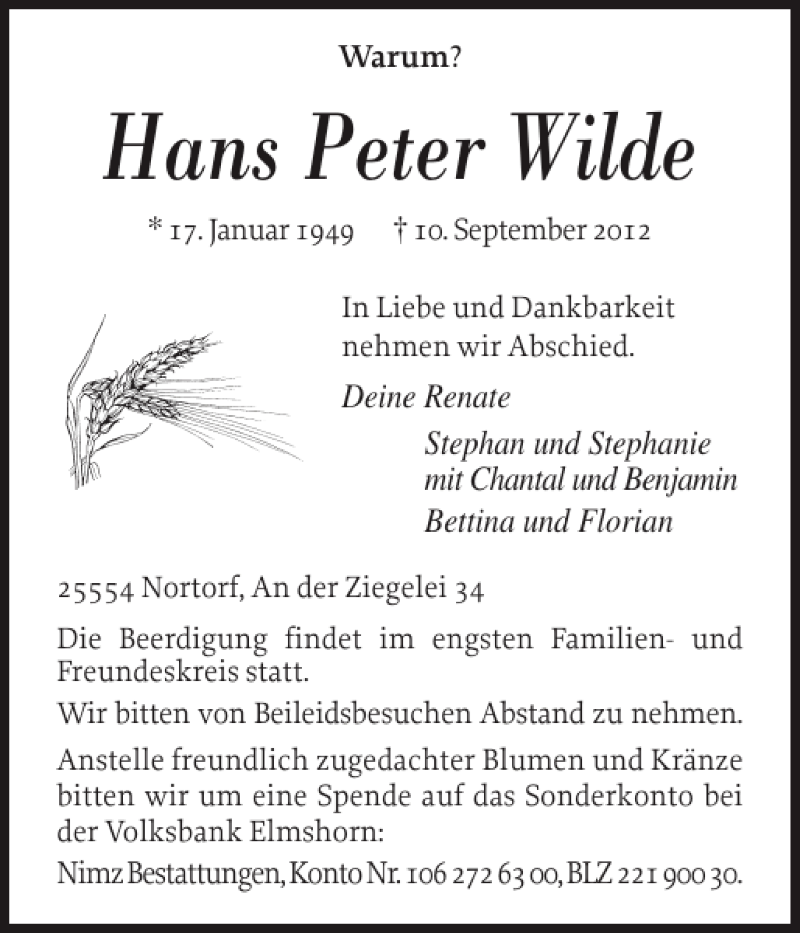 Warum?

Hans Peter Wilde

* 17. Januar 1949 † 10. September 2012

In Liebe und Dankbarkeit nehmen wir Abschied.

Deine Renate

Stephan und Stephanie
mit Chantal und Benjamin
Bettina und Florian

25554 Nortorf, An der Ziegelei 34

Die Beerdigung findet im engsten Familien- und Freundeskreis statt.

Wir bitten von Beileidsbesuchen Abstand zu nehmen.

Anstelle freundlich zugedachter Blumen und Kränze bitten wir um eine Spende auf das Sonderkonto bei der Volksbank Elmshorn:

Nimz Bestattungen, Konto Nr. 106 272 63 00, BLZ 221 900 30.